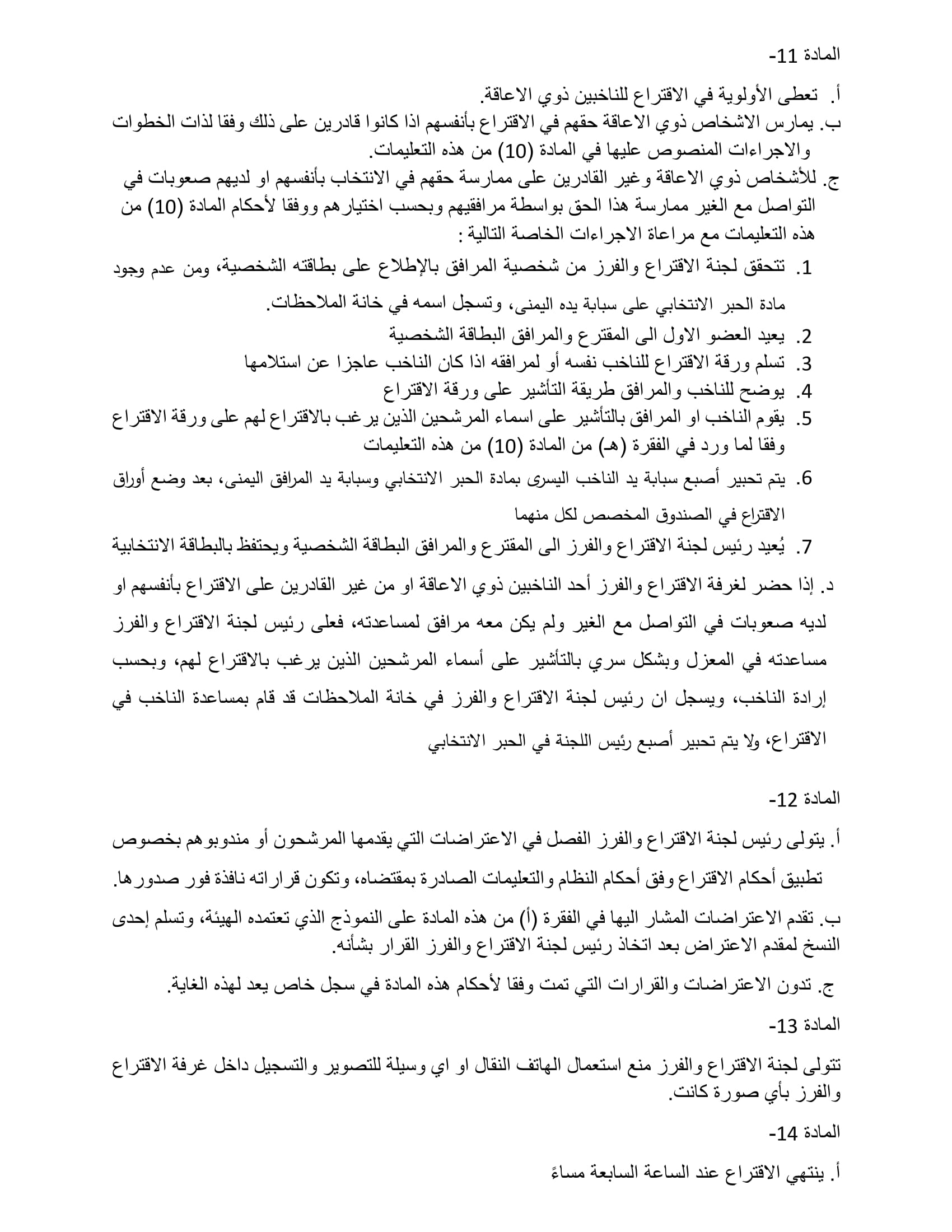 المادة 11-

أ. تعطى الأولوية في الاقتراع للناخبين ذوي الاعاقة.
ب. يمارس الاشخاص ذوي الاعاقة حقهم في الاقتراع بأنفسهم اذا كانوا قادرين على ذلك وفقا لذات الخطوات والاجراءات المنصوص عليها في المادة (10) من هذه التعليمات.
ج. للأشخاص ذوي الاعاقة وغير القادرين على ممارسة حقهم في الانتخاب بأنفسهم او لديهم صعوبات في التواصل مع الغير ممارسة هذا الحق بواسطة مرافقيهم وبحسب اختيارهم ووفقا لأحكام المادة (10) من هذه التعليمات مع مراعاة الاجراءات الخاصة التالية :
1. تتحقق لجنة الاقتراع والفرز من شخصية المرافق بالإطلاع على بطاقته الشخصية، ومن عدم وجود مادة الحبر الانتخابي على سبابة يده اليمنى، وتسجل اسمه في خانة الملاحظات.
2. يعيد العضو الاول الى المقترع والمرافق البطاقة الشخصية
3. تسلم ورقة الاقتراع للناخب نفسه أو لمرافقه اذا كان الناخب عاجزا عن استلامها
4. يوضح للناخب والمرافق طريقة التأشير على ورقة الاقتراع
5. يقوم الناخب او المرافق بالتأشير على اسماء المرشحين الذين يرغب بالاقتراع لهم على ورقة الاقتراع وفقا لما ورد في الفقرة (هـ) من المادة (10) من هذه التعليمات
6. يتم تحبير أصبع سبابة يد الناخب اليسرى بمادة الحبر الانتخابي وسبابة يد المرافق اليمنى، بعد وضع أوراق الاقتراع في الصندوق المخصص لكل منهما
7. يُعيد رئيس لجنة الاقتراع والفرز الى المقترع والمرافق البطاقة الشخصية ويحتفظ بالبطاقة الانتخابية
د. إذا حضر لغرفة الاقتراع والفرز أحد الناخبين ذوي الاعاقة او من غير القادرين على الاقتراع بأنفسهم او لديه صعوبات في التواصل مع الغير ولم يكن معه مرافق لمساعدته، فعلى رئيس لجنة الاقتراع والفرز مساعدته في المعزل وبشكل سري بالتأشير على أسماء المرشحين الذين يرغب بالاقتراع لهم، وبحسب إرادة الناخب، ويسجل ان رئيس لجنة الاقتراع والفرز في خانة الملاحظات قد قام بمساعدة الناخب في الاقتراع، ولا يتم تحبير أصبع رئيس اللجنة في الحبر الانتخابي

المادة 12-

أ. يتولى رئيس لجنة الاقتراع والفرز الفصل في الاعتراضات التي يقدمها المرشحون أو مندوبوهم بخصوص تطبيق أحكام الاقتراع وفق أحكام النظام والتعليمات الصادرة بمقتضاه، وتكون قراراته نافذة فور صدورها.
ب. تقدم الاعتراضات المشار اليها في الفقرة (أ) من هذه المادة على النموذج الذي تعتمده الهيئة، وتسلم إحدى النسخ لمقدم الاعتراض بعد اتخاذ رئيس لجنة الاقتراع والفرز القرار بشأنه.
ج. تدون الاعتراضات والقرارات التي تمت وفقا لأحكام هذه المادة في سجل خاص يعد لهذه الغاية.

المادة 13-

تتولى لجنة الاقتراع والفرز منع استعمال الهاتف النقال او اي وسيلة للتصوير والتسجيل داخل غرفة الاقتراع والفرز بأي صورة كانت.

المادة 14-

أ. ينتهي الاقتراع عند الساعة السابعة مساءً